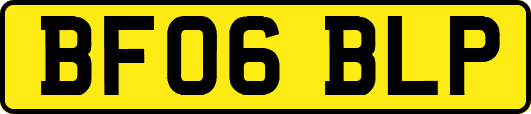 BF06 BLP